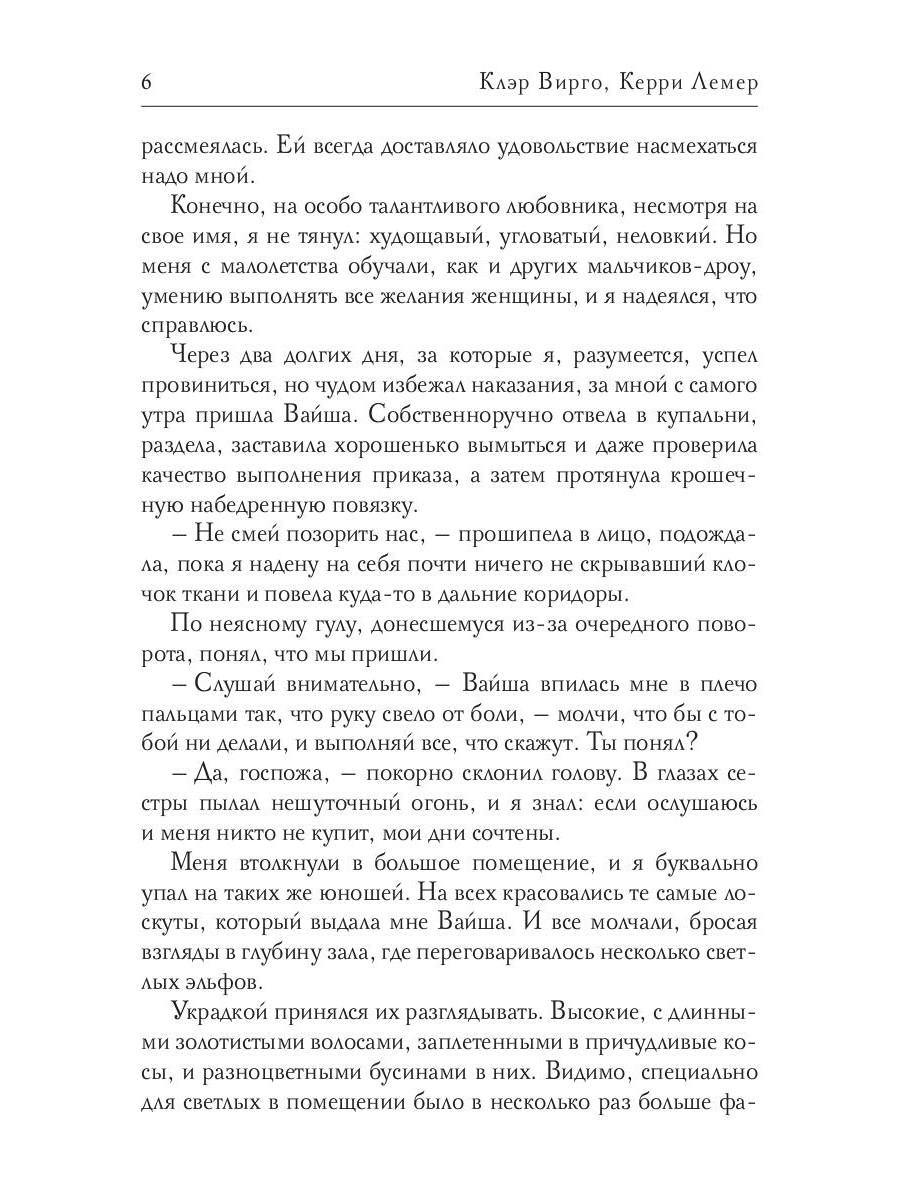 6 Клэр Вирго, Керри Лемер

рассмеялась. Ей всегда доставляло удовольствие насмехаться надо мной.

Конечно, на особо талантливого любовника, несмотря на свое имя, я не тянул: худощавый, угловатый, неловкий. Но меня с малолетства обучали, как и других мальчиков-дроу, умению выполнять все желания женщины, и я надеялся, что справлюсь.

Через два долгих дня, за которые я, разумеется, успел провиниться, но чудом избежал наказания, за мной с самого утра пришла Вайша. Собственноручно отвела в купальни, раздела, заставила хорошенько вымыться и даже проверила качество выполнения приказа, а затем протянула крошечную набедренную повязку.

– Не смей позорить нас, – прошипела в лицо, подождала, пока я надену на себя почти ничего не скрывавший клочок ткани и повела куда-то в дальние коридоры.

По неясному гулу, донесшемуся из-за очередного поворота, понял, что мы пришли.

– Слушай внимательно, – Вайша впилась мне в плечо пальцами так, что руку свело от боли, – молчи, что бы с тобой ни делали, и выполняй все, что скажут. Ты понял?

– Да, госпожа, – покорно склонил голову. В глазах сестры пылал нешуточный огонь, и я знал: если ослушаюсь и меня никто не купит, мои дни сочтены.

Меня втолкнули в большое помещение, и я буквально упал на таких же юношей. На всех красовались те самые лоскуты, который выдала мне Вайша. И все молчали, бросая взгляды в глубину зала, где переговаривалось несколько светлых эльфов.

Украдкой принялся их разглядывать. Высокие, с длинными золотистыми волосами, заплетенными в причудливые косы, и разноцветными бусинами в них. Видимо, специально для светлых в помещении было в несколько раз больше фа-